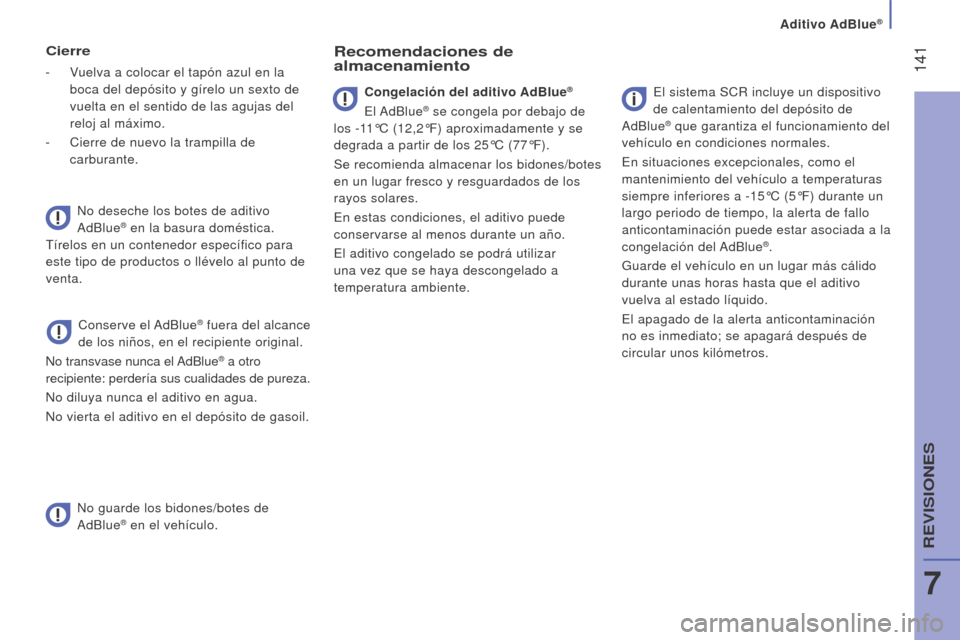 Aditivo AdBlue®

141

Cierre

- Vuelva a colocar el tapón azul en la boca del depósito y gírelo un sexto de vuelta en el sentido de las agujas del reloj al máximo.
- Cierre de nuevo la trampilla de carburante.

No deseche los botes de aditivo AdBlue® en la basura doméstica. Tírelos en un contenedor específico para este tipo de productos o llévelo al punto de venta.

Conserve el AdBlue® fuera del alcance de los niños, en el recipiente original.

No transvase nunca el AdBlue® a otro recipiente: perdería sus cualidades de pureza.

No diluya nunca el aditivo en agua.

No vierta el aditivo en el depósito de gasoil.

No guarde los bidones/botes de AdBlue® en el vehículo.

Recomendaciones de almacenamiento

Congelación del aditivo AdBlue®

El AdBlue® se congela por debajo de los -11°C (12,2°F) aproximadamente y se degrada a partir de los 25°C (77°F).

Se recomienda almacenar los bidones/botes en un lugar fresco y resguardados de los rayos solares.

En estas condiciones, el aditivo puede conservarse al menos durante un año.

El aditivo congelado se podrá utilizar una vez que se haya descongelado a temperatura ambiente.

El sistema SCR incluye un dispositivo de calentamiento del depósito de AdBlue® que garantiza el funcionamiento del vehículo en condiciones normales.

En situaciones excepcionales, como el mantenimiento del vehículo a temperaturas siempre inferiores a -15°C (5°F) durante un largo periodo de tiempo, la alerta de fallo anticontaminación puede estar asociada a la congelación del AdBlue®.

Guarde el vehículo en un lugar más cálido durante unas horas hasta que el aditivo vuelva al estado líquido.

El apagado de la alerta anticontaminación no es inmediato; se apagará después de circular unos kilómetros.

REVISIONES

7

carmanualsonline.info